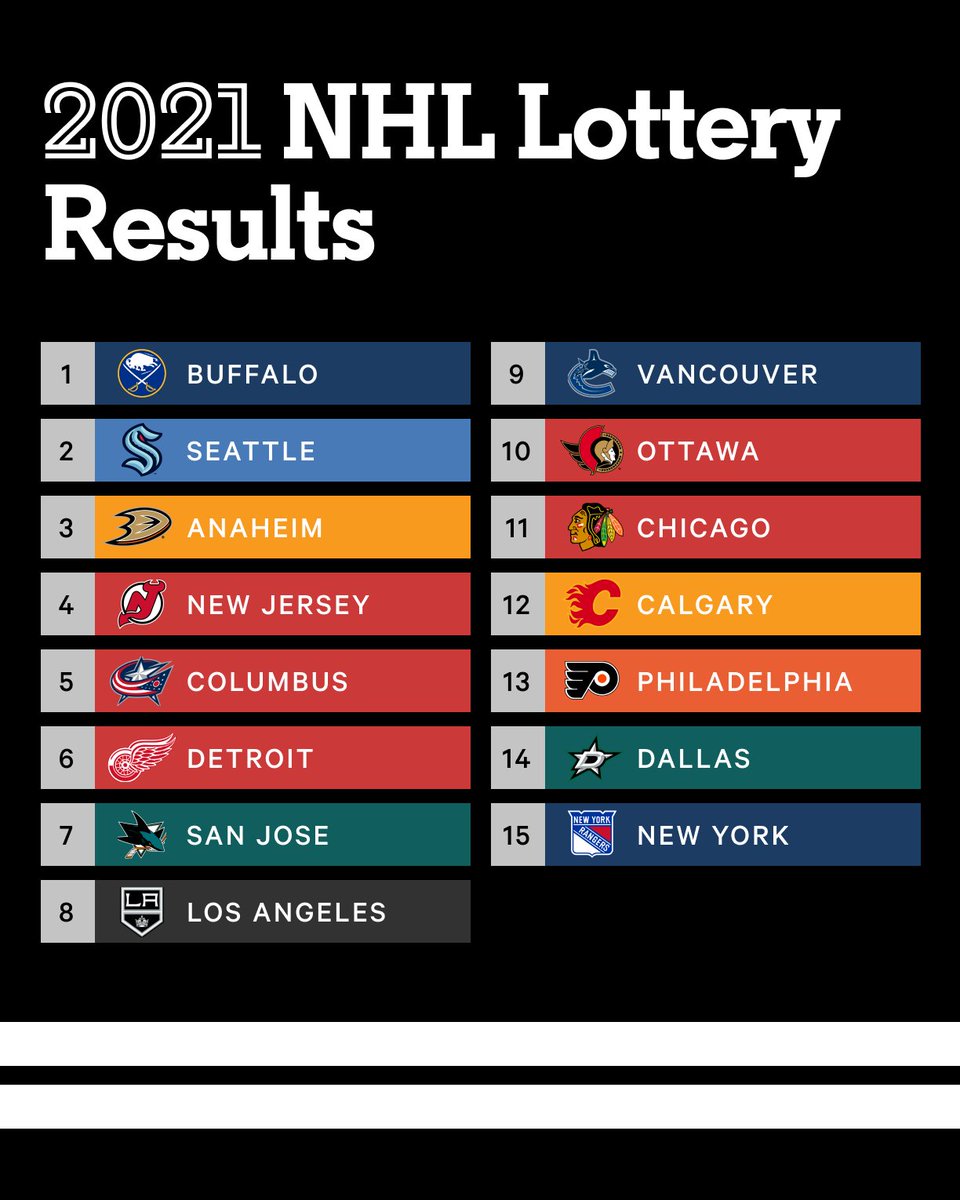 2021 NHL Lottery Results

1 BUFFALO
2 SEATTLE
3 ANAHEIM
4 NEW JERSEY
5 COLUMBUS
6 DETROIT
7 SAN JOSE
8 LOS ANGELES

9 VANCOUVER
10 OTTAWA
11 CHICAGO
12 CALGARY
13 PHILADELPHIA
14 DALLAS
15 NEW YORK